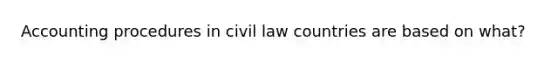 Accounting procedures in civil law countries are based on what?